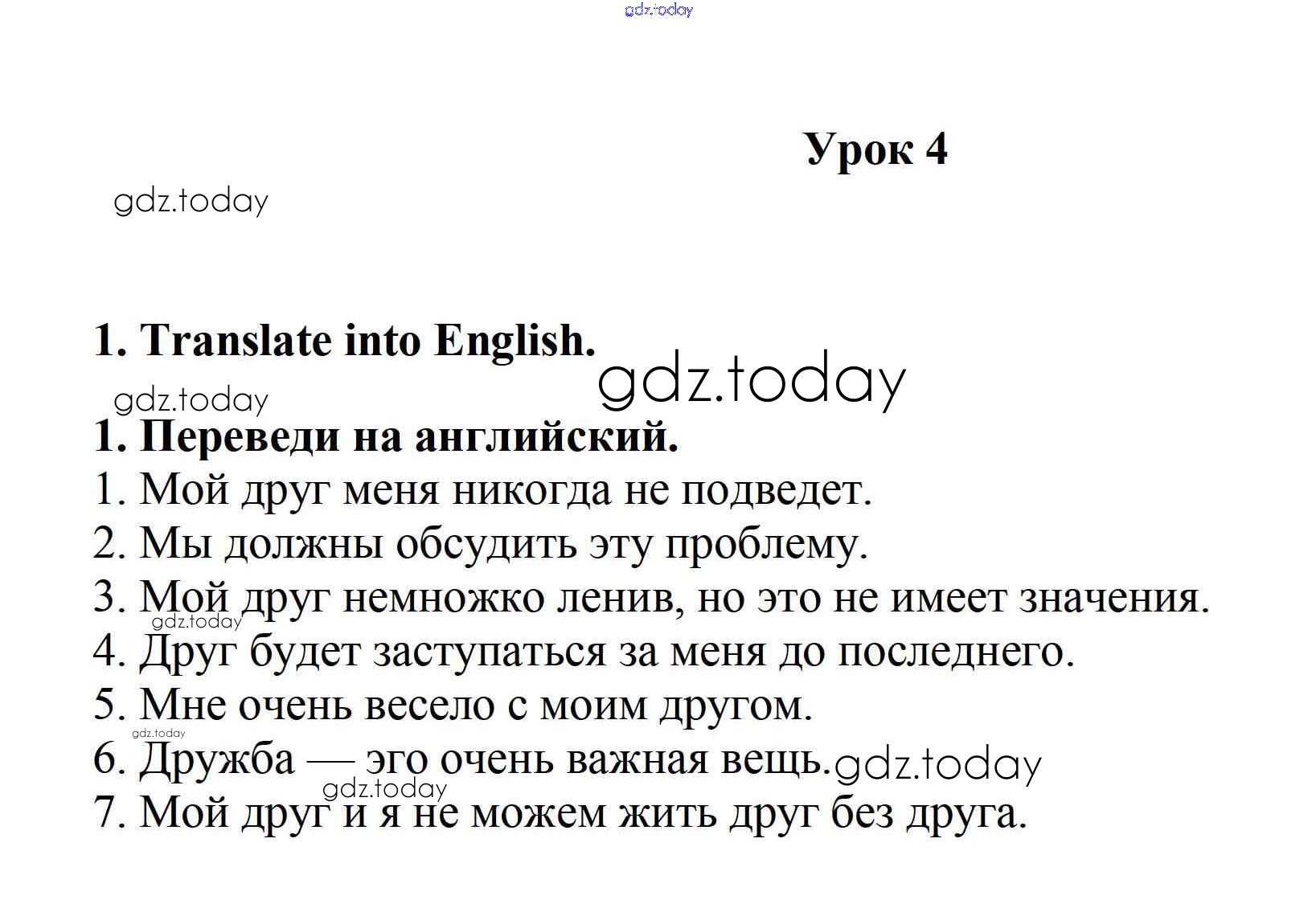 Урок 4

1. Translate into English.

1. Переведи на английский.

1. Мой друг меня никогда не подведет.
2. Мы должны обсудить эту проблему.
3. Мой друг немножко ленив, но это не имеет значения.
4. Друг будет заступаться за меня до последнего.
5. Мне очень весело с моим другом.
6. Дружба — эго очень важная вещь.
7. Мой друг и я не можем жить друг без друга.

gdz.today